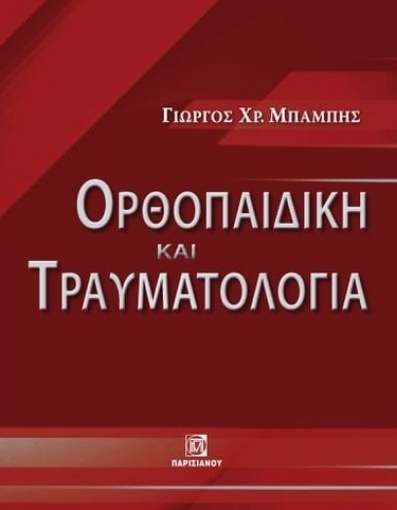 ΓΙΩΡΓΟΣ ΧΡ. ΜΠΑΜΠΗΣ

ΟΡΘΟΠΑΙΔΙΚΗ
ΚΑΙ
ΤΡΑΥΜΑΤΟΛΟΓΙΑ

ΠΑΡΙΣΙΑΝΟΥ